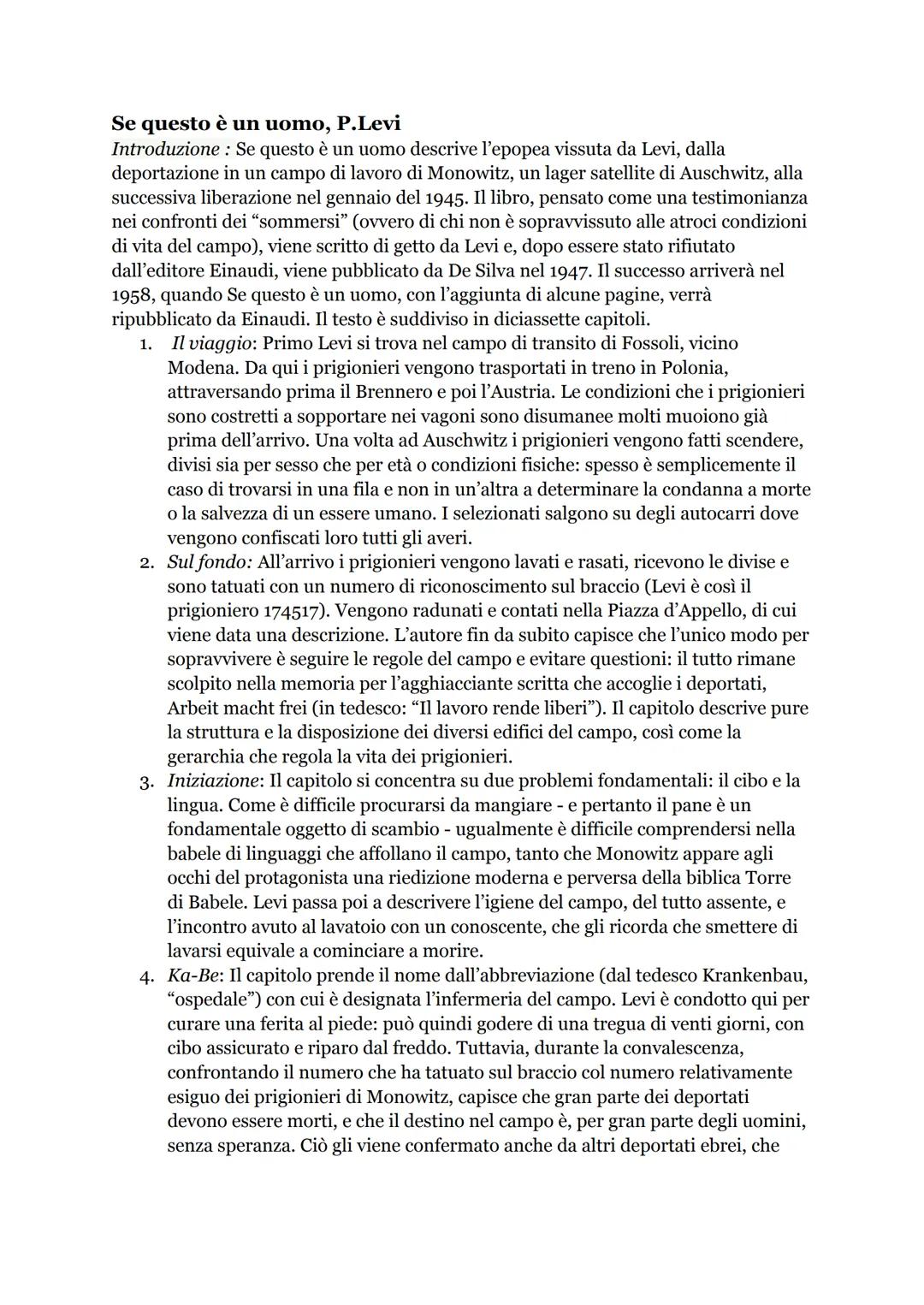 Se questo è un uomo, P.Levi

Introduzione : Se questo è un uomo descrive l'epopea vissuta da Levi, dalla deportazione in un campo di lavoro di Monowitz, un lager satellite di Auschwitz, alla successiva liberazione nel gennaio del 1945. Il libro, pensato come una testimonianza nei confronti dei "sommersi" (ovvero di chi non è sopravvissuto alle atroci condizioni di vita del campo), viene scritto di getto da Levi e, dopo essere stato rifiutato dall'editore Einaudi, viene pubblicato da De Silva nel 1947. Il successo arriverà nel 1958, quando Se questo è un uomo, con l'aggiunta di alcune pagine, verrà ripubblicato da Einaudi. Il testo è suddiviso in diciassette capitoli.

1. Il viaggio: Primo Levi si trova nel campo di transito di Fossoli, vicino Modena. Da qui i prigionieri vengono trasportati in treno in Polonia, attraversando prima il Brennero e poi l'Austria. Le condizioni che i prigionieri sono costretti a sopportare nei vagoni sono disumanee molti muoiono già prima dell'arrivo. Una volta ad Auschwitz i prigionieri vengono fatti scendere, divisi sia per sesso che per età o condizioni fisiche: spesso è semplicemente il caso di trovarsi in una fila e non in un'altra a determinare la condanna a morte o la salvezza di un essere umano. I selezionati salgono su degli autocarri dove vengono confiscati loro tutti gli averi.
2. Sul fondo: All'arrivo i prigionieri vengono lavati e rasati, ricevono le divise e sono tatuati con un numero di riconoscimento sul braccio (Levi è così il prigioniero 174517). Vengono radunati e contati nella Piazza d'Appello, di cui viene data una descrizione. L'autore fin da subito capisce che l'unico modo per sopravvivere è seguire le regole del campo e evitare questioni: il tutto rimane scolpito nella memoria per l'agghiacciante scritta che accoglie i deportati, Arbeit macht frei (in tedesco: "Il lavoro rende liberi"). Il capitolo descrive pure la struttura e la disposizione dei diversi edifici del campo, così come la gerarchia che regola la vita dei prigionieri.
3. Iniziazione: Il capitolo si concentra su due problemi fondamentali: il cibo e la lingua. Come è difficile procurarsi da mangiare - e pertanto il pane è un fondamentale oggetto di scambio - ugualmente è difficile comprendersi nella babele di linguaggi che affollano il campo, tanto che Monowitz appare agli occhi del protagonista una riedizione moderna e perversa della biblica Torre di Babele. Levi passa poi a descrivere l'igiene del campo, del tutto assente, e l'incontro avuto al lavatoio con un conoscente, che gli ricorda che smettere di lavarsi equivale a cominciare a morire.
4. Ka-Be: Il capitolo prende il nome dall'abbreviazione (dal tedesco Krankenbau, "ospedale") con cui è designata l'infermeria del campo. Levi è condotto qui per curare una ferita al piede: può quindi godere di una tregua di venti giorni, con cibo assicurato e riparo dal freddo. Tuttavia, durante la convalescenza, confrontando il numero che ha tatuato sul braccio col numero relativamente esiguo dei prigionieri di Monowitz, capisce che gran parte dei deportati devono essere morti, e che il destino nel campo è, per gran parte degli uomini, senza speranza. Ciò gli viene confermato anche da altri deportati ebrei, che